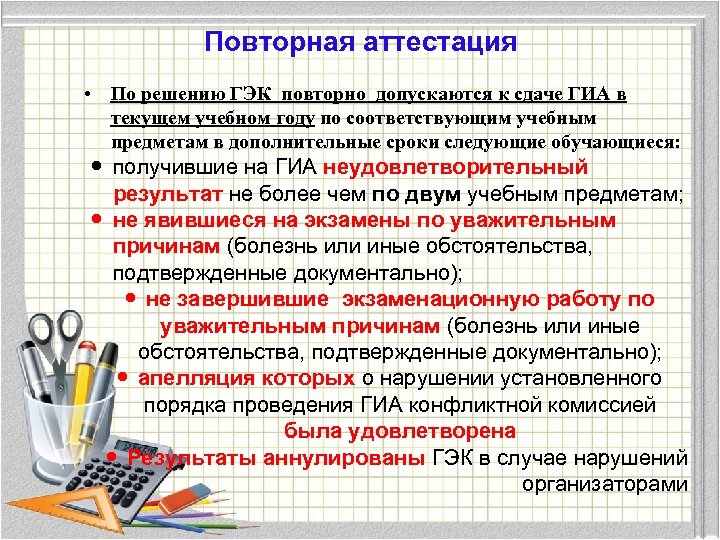 Повторная аттестация

• По решению ГЭК повторно допускаются к сдаче ГИА в текущем учебном году по соответствующим учебным предметам в дополнительные сроки следующие обучающиеся:

• получившие на ГИА неудовлетворительный результат не более чем по двум учебным предметам;

• не явившиеся на экзамены по уважительным причинам (болезнь или иные обстоятельства, подтвержденные документально);

• не завершившие экзаменационную работу по уважительным причинам (болезнь или иные обстоятельства, подтвержденные документально);

• апелляция которых о нарушении установленного порядка проведения ГИА конфликтной комиссией была удовлетворена

• Результаты аннулированы ГЭК в случае нарушений организаторами